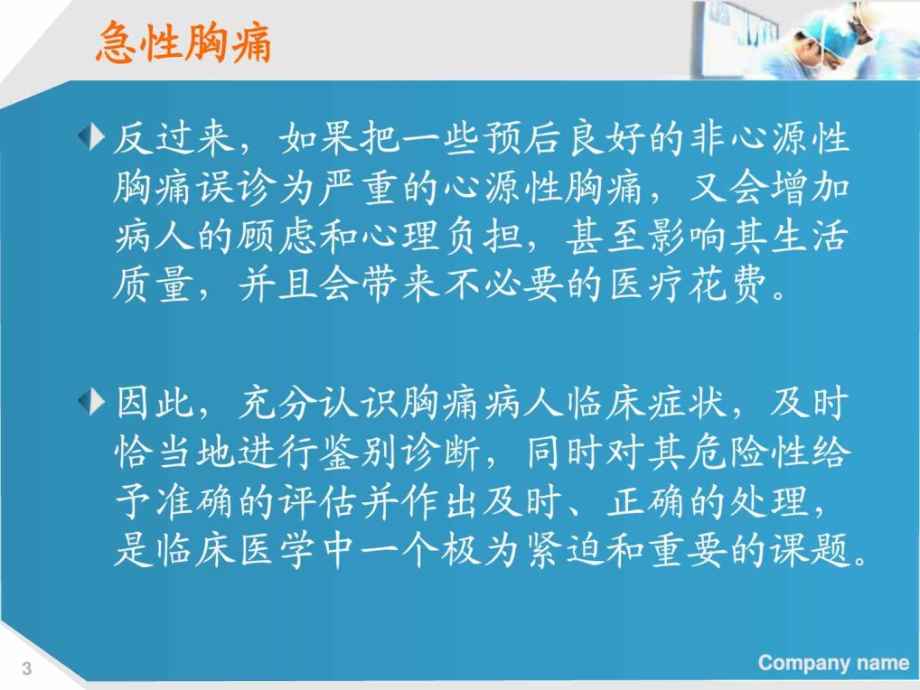 急性胸痛

反过来，如果把一些预后良好的非心源性胸痛误诊为严重的心源性胸痛，又会增加病人的顾虑和心理负担，甚至影响其生活质量，并且会带来不必要的医疗花费。

因此，充分认识胸痛病人临床症状，及时恰当地进行鉴别诊断，同时对其危险性给予准确的评估并作出及时、正确的处理，是临床医学中一个极为紧迫和重要的课题。

3

Company name